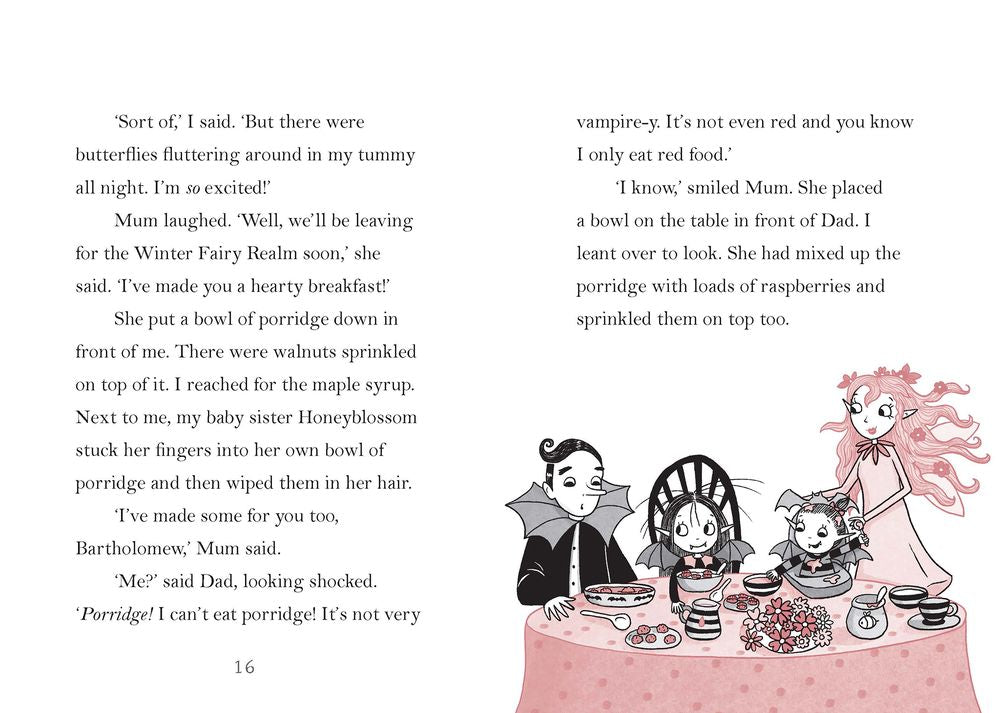 'Sort of,' I said. 'But there were butterflies fluttering around in my tummy all night. I'm so excited!'

Mum laughed. 'Well, we'll be leaving for the Winter Fairy Realm soon,' she said. 'I've made you a hearty breakfast!'

She put a bowl of porridge down in front of me. There were walnuts sprinkled on top of it. I reached for the maple syrup. Next to me, my baby sister Honeyblossom stuck her fingers into her own bowl of porridge and then wiped them in her hair.

'I've made some for you too, Bartholomew,' Mum said.

'Me?' said Dad, looking shocked. 'Porridge! I can't eat porridge! It's not very

16

vampire-y. It's not even red and you know I only eat red food.'

'I know,' smiled Mum. She placed a bowl on the table in front of Dad. I leant over to look. She had mixed up the porridge with loads of raspberries and sprinkled them on top too.